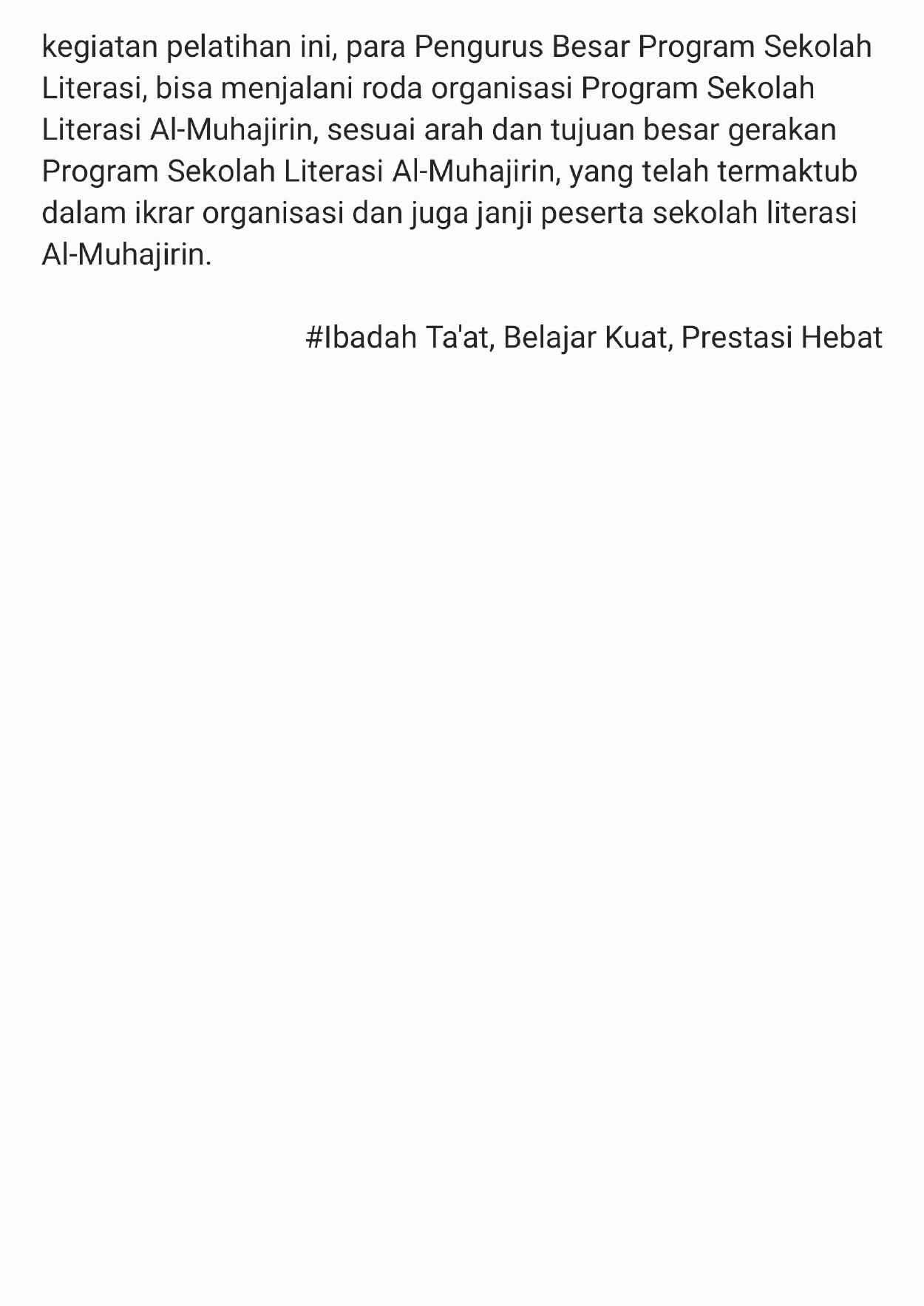 kegiatan pelatihan ini, para Pengurus Besar Program Sekolah Literasi, bisa menjalani roda organisasi Program Sekolah Literasi Al-Muhajirin, sesuai arah dan tujuan besar gerakan Program Sekolah Literasi Al-Muhajirin, yang telah termaktub dalam ikrar organisasi dan juga janji peserta sekolah literasi Al-Muhajirin.

#Ibadah Ta'at, Belajar Kuat, Prestasi Hebat